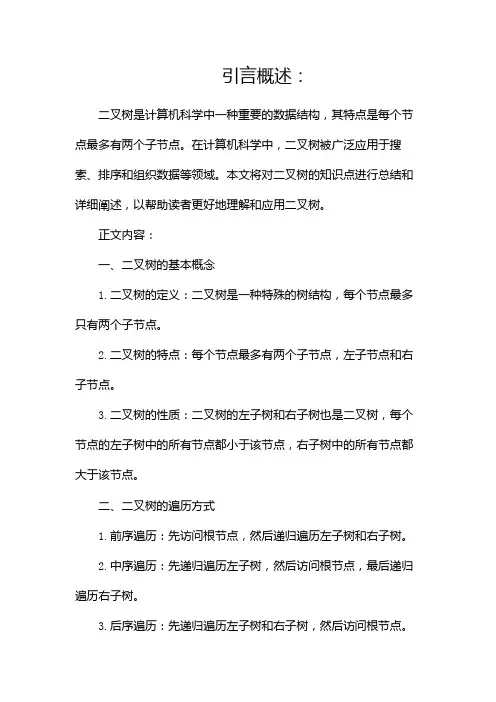 引言概述：

二叉树是计算机科学中一种重要的数据结构，其特点是每个节点最多有两个子节点。在计算机科学中，二叉树被广泛应用于搜索、排序和组织数据等领域。本文将对二叉树的知识点进行总结和详细阐述，以帮助读者更好地理解和应用二叉树。

正文内容：

一、二叉树的基本概念

1. 二叉树的定义：二叉树是一种特殊的树结构，每个节点最多只有两个子节点。

2. 二叉树的特点：每个节点最多有两个子节点，左子节点和右子节点。

3. 二叉树的性质：二叉树的左子树和右子树也是二叉树，每个节点的左子树中的所有节点都小于该节点，右子树中的所有节点都大于该节点。

二、二叉树的遍历方式

1. 前序遍历：先访问根节点，然后递归遍历左子树和右子树。

2. 中序遍历：先递归遍历左子树，然后访问根节点，最后递归遍历右子树。

3. 后序遍历：先递归遍历左子树和右子树，然后访问根节点。